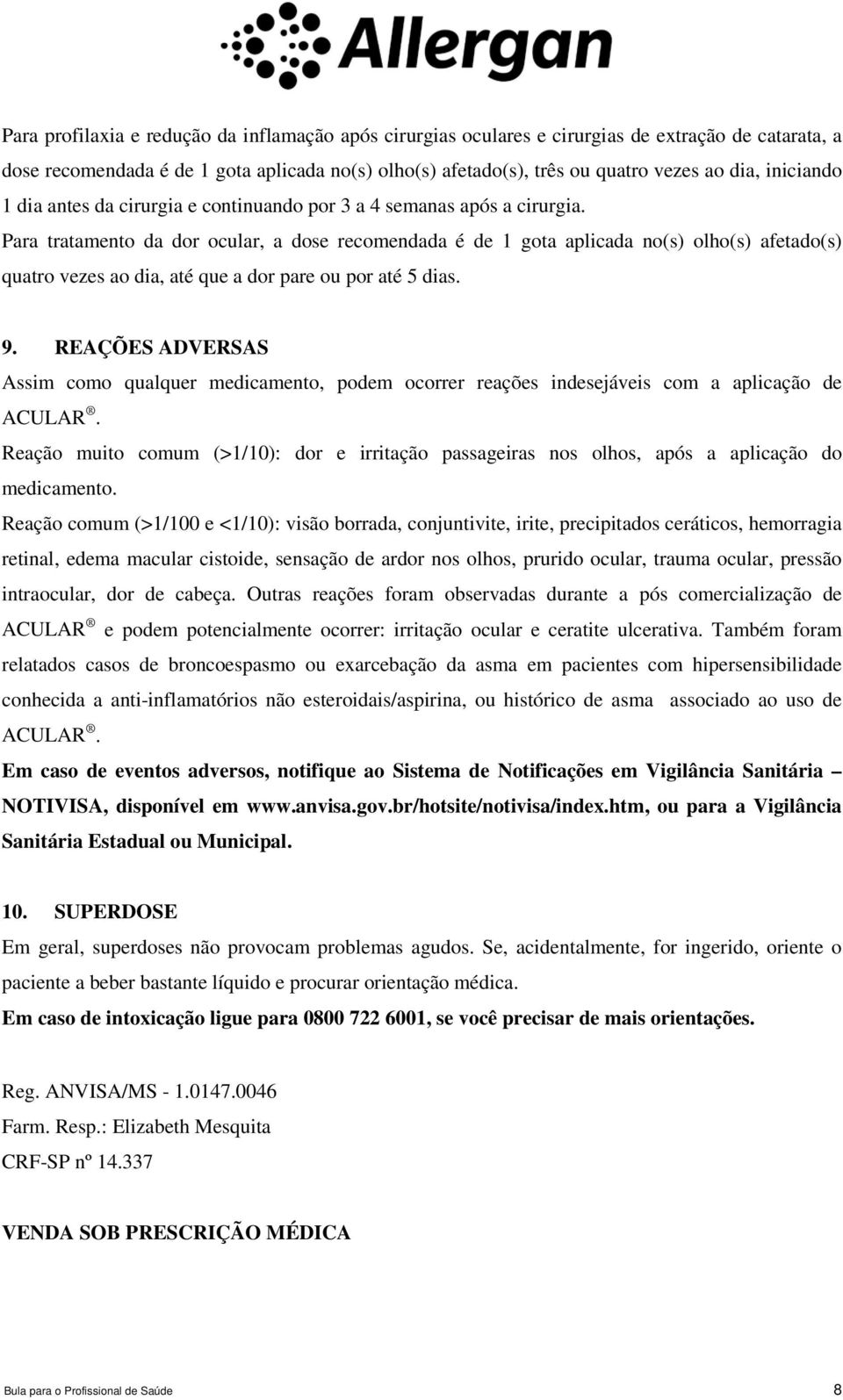 Allergan

Para profilaxia e redução da inflamação após cirurgias oculares e cirurgias de extração de catarata, a dose recomendada é de 1 gota aplicada no(s) olho(s) afetado(s), três ou quatro vezes ao dia, iniciando 1 dia antes da cirurgia e continuando por 3 a 4 semanas após a cirurgia.
Para tratamento da dor ocular, a dose recomendada é de 1 gota aplicada no(s) olho(s) afetado(s) quatro vezes ao dia, até que a dor pare ou por até 5 dias.

9. REAÇÕES ADVERSAS
Assim como qualquer medicamento, podem ocorrer reações indesejáveis com a aplicação de ACULAR®.
Reação muito comum (>1/10): dor e irritação passageiras nos olhos, após a aplicação do medicamento.
Reação comum (>1/100 e <1/10): visão borrada, conjuntivite, irite, precipitados ceráticos, hemorragia retinal, edema macular cistoide, sensação de ardor nos olhos, prurido ocular, trauma ocular, pressão intraocular, dor de cabeça. Outras reações foram observadas durante a pós comercialização de ACULAR® e podem potencialmente ocorrer: irritação ocular e ceratite ulcerativa. Também foram relatados casos de broncoespasmo ou exarcebação da asma em pacientes com hipersensibilidade conhecida a anti-inflamatórios não esteroidais/aspirina, ou histórico de asma associado ao uso de ACULAR®.
Em caso de eventos adversos, notifique ao Sistema de Notificações em Vigilância Sanitária – NOTIVISA, disponível em www.anvisa.gov.br/hotsite/notivisa/index.htm, ou para a Vigilância Sanitária Estadual ou Municipal.

10. SUPERDOSE
Em geral, superdoses não provocam problemas agudos. Se, acidentalmente, for ingerido, oriente o paciente a beber bastante líquido e procurar orientação médica.
Em caso de intoxicação ligue para 0800 722 6001, se você precisar de mais orientações.

Reg. ANVISA/MS - 1.0147.0046
Farm. Resp.: Elizabeth Mesquita
CRF-SP nº 14.337

VENDA SOB PRESCRIÇÃO MÉDICA

Bula para o Profissional de Saúde 8